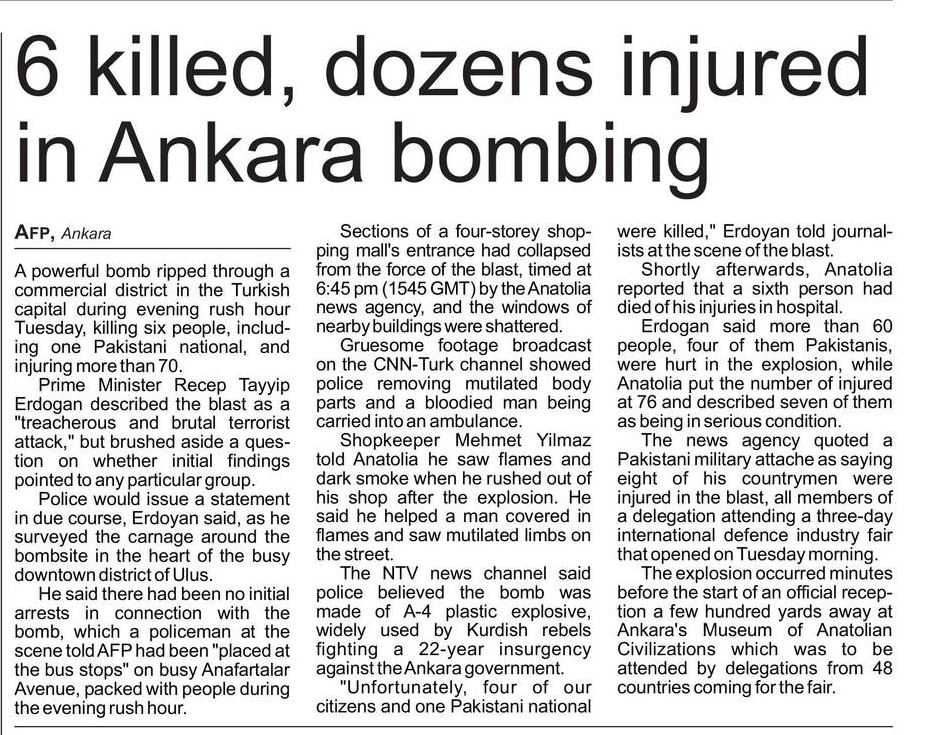 6 killed, dozens injured in Ankara bombing

AFP, Ankara

A powerful bomb ripped through a commercial district in the Turkish capital during evening rush hour Tuesday, killing six people, including one Pakistani national, and injuring more than 70.

Prime Minister Recep Tayyip Erdogan described the blast as a "treacherous and brutal terrorist attack," but brushed aside a question on whether initial findings pointed to any particular group.

Police would issue a statement in due course, Erdoyan said, as he surveyed the carnage around the bombsite in the heart of the busy downtown district of Ulus.

He said there had been no initial arrests in connection with the bomb, which a policeman at the scene told AFP had been "placed at the bus stops" on busy Anafartalar Avenue, packed with people during the evening rush hour.

Sections of a four-storey shopping mall's entrance had collapsed from the force of the blast, timed at 6:45 pm (1545 GMT) by the Anatolia news agency, and the windows of nearby buildings were shattered.

Gruesome footage broadcast on the CNN-Turk channel showed police removing mutilated body parts and a bloodied man being carried into an ambulance.

Shopkeeper Mehmet Yilmaz told Anatolia he saw flames and dark smoke when he rushed out of his shop after the explosion. He said he helped a man covered in flames and saw mutilated limbs on the street.

The NTV news channel said police believed the bomb was made of A-4 plastic explosive, widely used by Kurdish rebels fighting a 22-year insurgency against the Ankara government.

"Unfortunately, four of our citizens and one Pakistani national were killed," Erdoyan told journalists at the scene of the blast.

Shortly afterwards, Anatolia reported that a sixth person had died of his injuries in hospital.

Erdogan said more than 60 people, four of them Pakistanis, were hurt in the explosion, while Anatolia put the number of injured at 76 and described seven of them as being in serious condition.

The news agency quoted a Pakistani military attache as saying eight of his countrymen were injured in the blast, all members of a delegation attending a three-day international defence industry fair that opened on Tuesday morning.

The explosion occurred minutes before the start of an official reception a few hundred yards away at Ankara's Museum of Anatolian Civilizations which was to be attended by delegations from 48 countries coming for the fair.